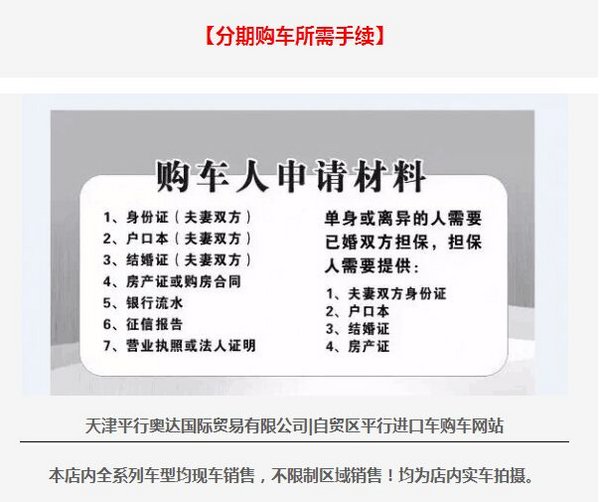 【分期购车所需手续】

购车人申请材料

1、身份证（夫妻双方）
2、户口本（夫妻双方）
3、结婚证（夫妻双方）
4、房产证或购房合同
5、银行流水
6、征信报告
7、营业执照或法人证明

单身或离异的人需要已婚双方担保，担保人需要提供：
1、夫妻双方身份证
2、户口本
3、结婚证
4、房产证

天津平行奥达国际贸易有限公司|自贸区平行进口车购车网站

本店内全系列车型均现车销售，不限制区域销售！均为店内实车拍摄。